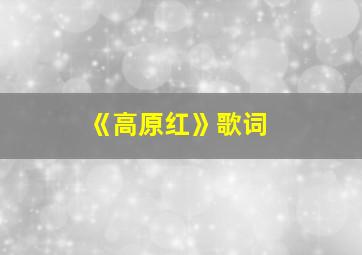 《高原红》歌词